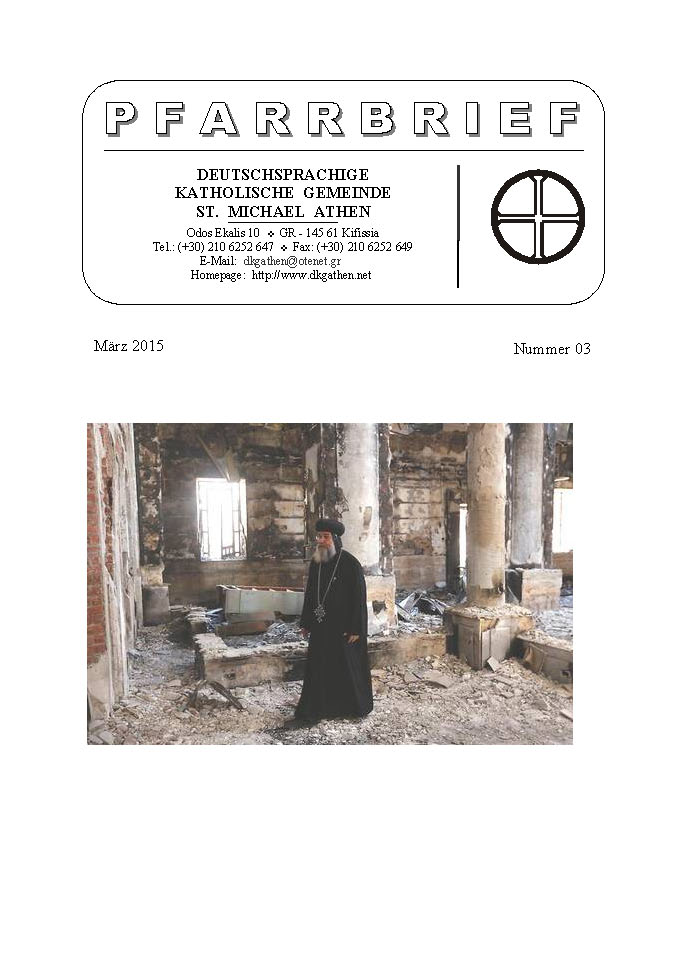 PFARRBRIEF

DEUTSCHSPRACHIGE
KATHOLISCHE GEMEINDE
ST. MICHAEL ATHEN

Odos Ekalis 10 ❖ GR - 145 61 Kifissia
Tel.: (+30) 210 6252 647 ❖ Fax: (+30) 210 6252 649
E-Mail: dkgathen@otenet.gr
Homepage: http://www.dkgathen.net

März 2015

Nummer 03